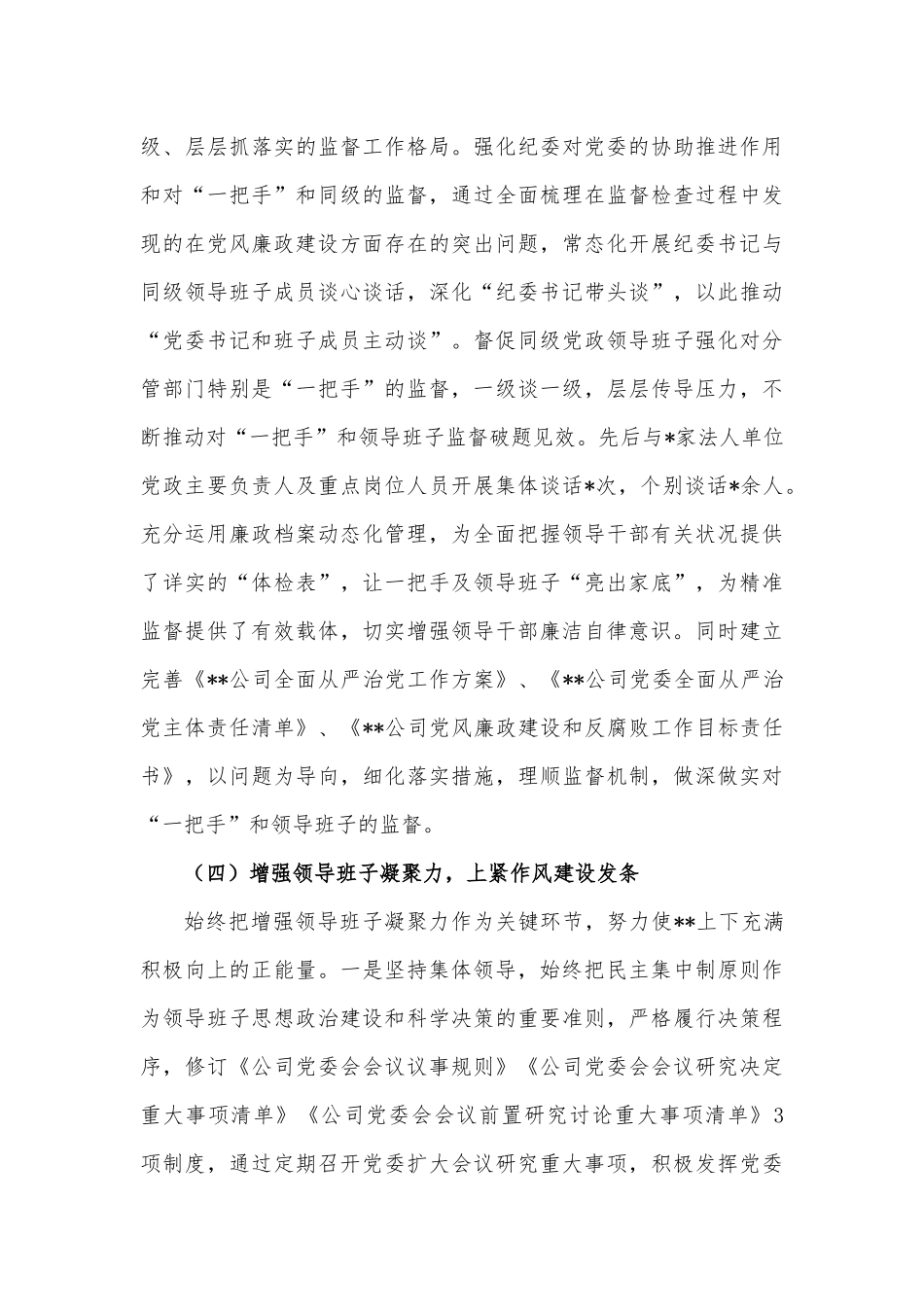 级、层层抓落实的监督工作格局。强化纪委对党委的协助推进作用和对“一把手”和同级的监督，通过全面梳理在监督检查过程中发现的在党风廉政建设方面存在的突出问题，常态化开展纪委书记与同级领导班子成员谈心谈话，深化“纪委书记带头谈”，以此推动“党委书记和班子成员主动谈”。督促同级党政领导班子强化对分管部门特别是“一把手”的监督，一级谈一级，层层传导压力，不断推动对“一把手”和领导班子监督破题见效。先后与*家法人单位党政主要负责人及重点岗位人员开展集体谈话*次，个别谈话*余人。充分运用廉政档案动态化管理，为全面把握领导干部有关状况提供了详实的“体检表”，让一把手及领导班子“亮出家底”，为精准监督提供了有效载体，切实增强领导干部廉洁自律意识。同时建立完善《**公司全面从严治党工作方案》、《**公司党委全面从严治党主体责任清单》、《**公司党风廉政建设和反腐败工作目标责任书》，以问题为导向，细化落实措施，理顺监督机制，做深做实对“一把手”和领导班子的监督。

（四）增强领导班子凝聚力，上紧作风建设发条

始终把增强领导班子凝聚力作为关键环节，努力使**上下充满积极向上的正能量。一是坚持集体领导，始终把民主集中制原则作为领导班子思想政治建设和科学决策的重要准则，严格履行决策程序，修订《公司党委会会议议事规则》《公司党委会会议研究决定重大事项清单》《公司党委会会议前置研究讨论重大事项清单》3项制度，通过定期召开党委扩大会议研究重大事项，积极发挥党委